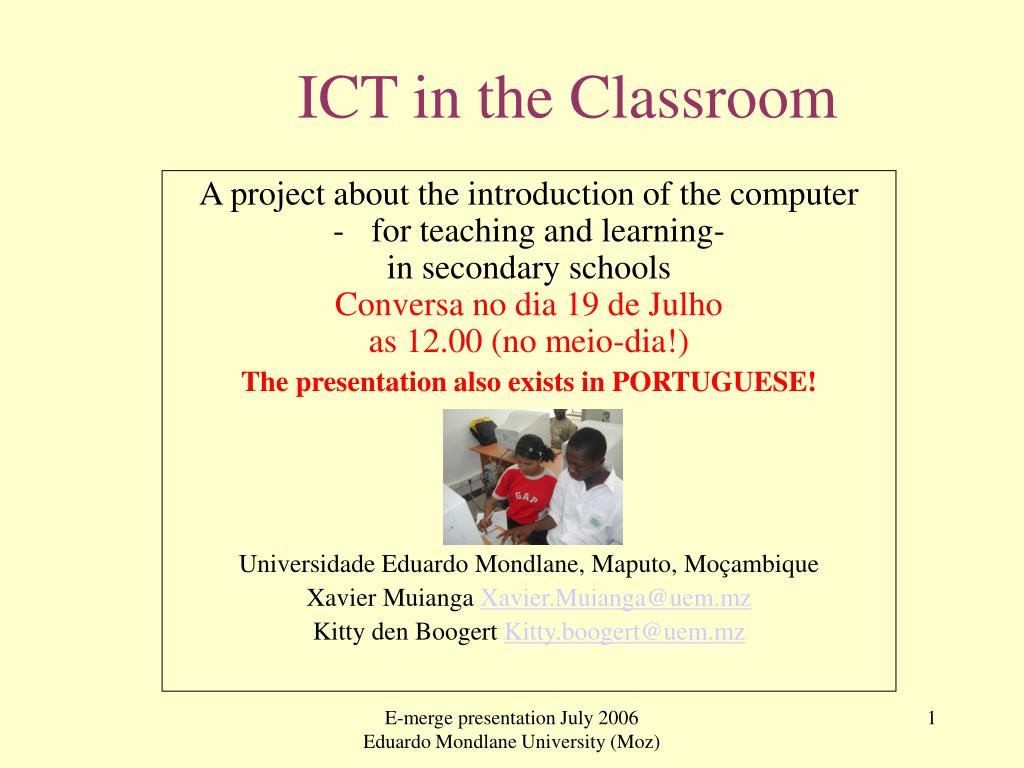 ICT in the Classroom

A project about the introduction of the computer
- for teaching and learning-
in secondary schools
Conversa no dia 19 de Julho
as 12.00 (no meio-dia!)

The presentation also exists in PORTUGUESE!

GAP

Universidade Eduardo Mondlane, Maputo, Moçambique
Xavier Muianga Xavier.Muianga@uem.mz
Kitty den Boogert Kitty.boogert@uem.mz

E-merge presentation July 2006
Eduardo Mondlane University (Moz)

1